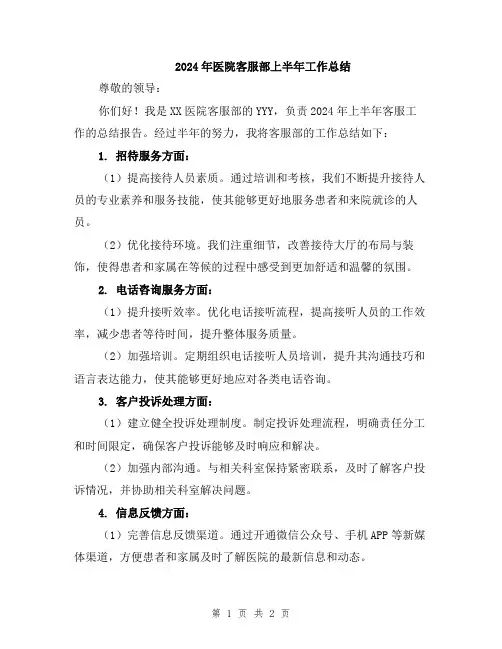 2024年医院客服部上半年工作总结

尊敬的领导：

你们好！我是XX医院客服部的YYY，负责2024年上半年客服工作的总结报告。经过半年的努力，我将客服部的工作总结如下：

1. 招待服务方面：

（1）提高接待人员素质。通过培训和考核，我们不断提升接待人员的专业素养和服务技能，使其能够更好地服务患者和来院就诊的人员。

（2）优化接待环境。我们注重细节，改善接待大厅的布局与装饰，使得患者和家属在等候的过程中感受到更加舒适和温馨的氛围。

2. 电话咨询服务方面：

（1）提升接听效率。优化电话接听流程，提高接听人员的工作效率，减少患者等待时间，提升整体服务质量。

（2）加强培训。定期组织电话接听人员培训，提升其沟通技巧和语言表达能力，使其能够更好地应对各类电话咨询。

3. 客户投诉处理方面：

（1）建立健全投诉处理制度。制定投诉处理流程，明确责任分工和时间限定，确保客户投诉能够及时响应和解决。

（2）加强内部沟通。与相关科室保持紧密联系，及时了解客户投诉情况，并协助相关科室解决问题。

4. 信息反馈方面：

（1）完善信息反馈渠道。通过开通微信公众号、手机APP等新媒体渠道，方便患者和家属及时了解医院的最新信息和动态。

第 1 页 共 2 页